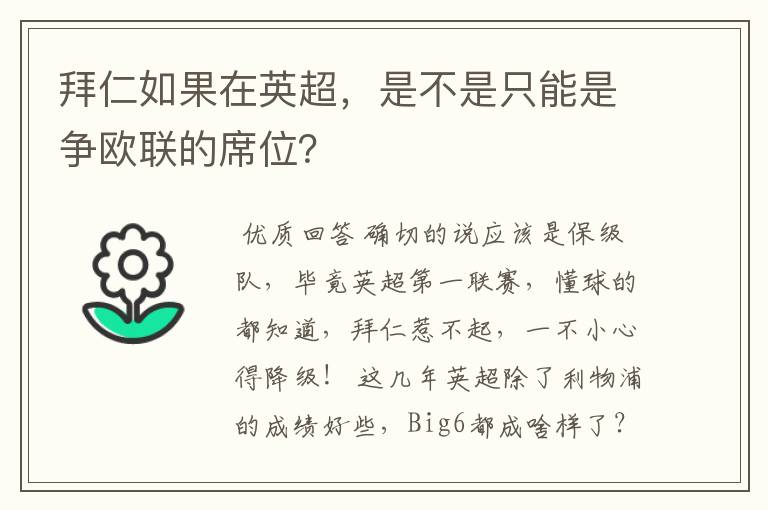 拜仁如果在英超，是不是只能是争欧联的席位?

优质回答 确切的说应该是保级队，毕竟英超第一联赛，懂球的都知道，拜仁惹不起，一不小心得降级！ 这几年英超除了利物浦的成绩好些，Big6都成啥样了？